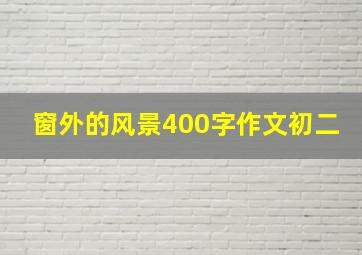 窗外的风景400字作文初二